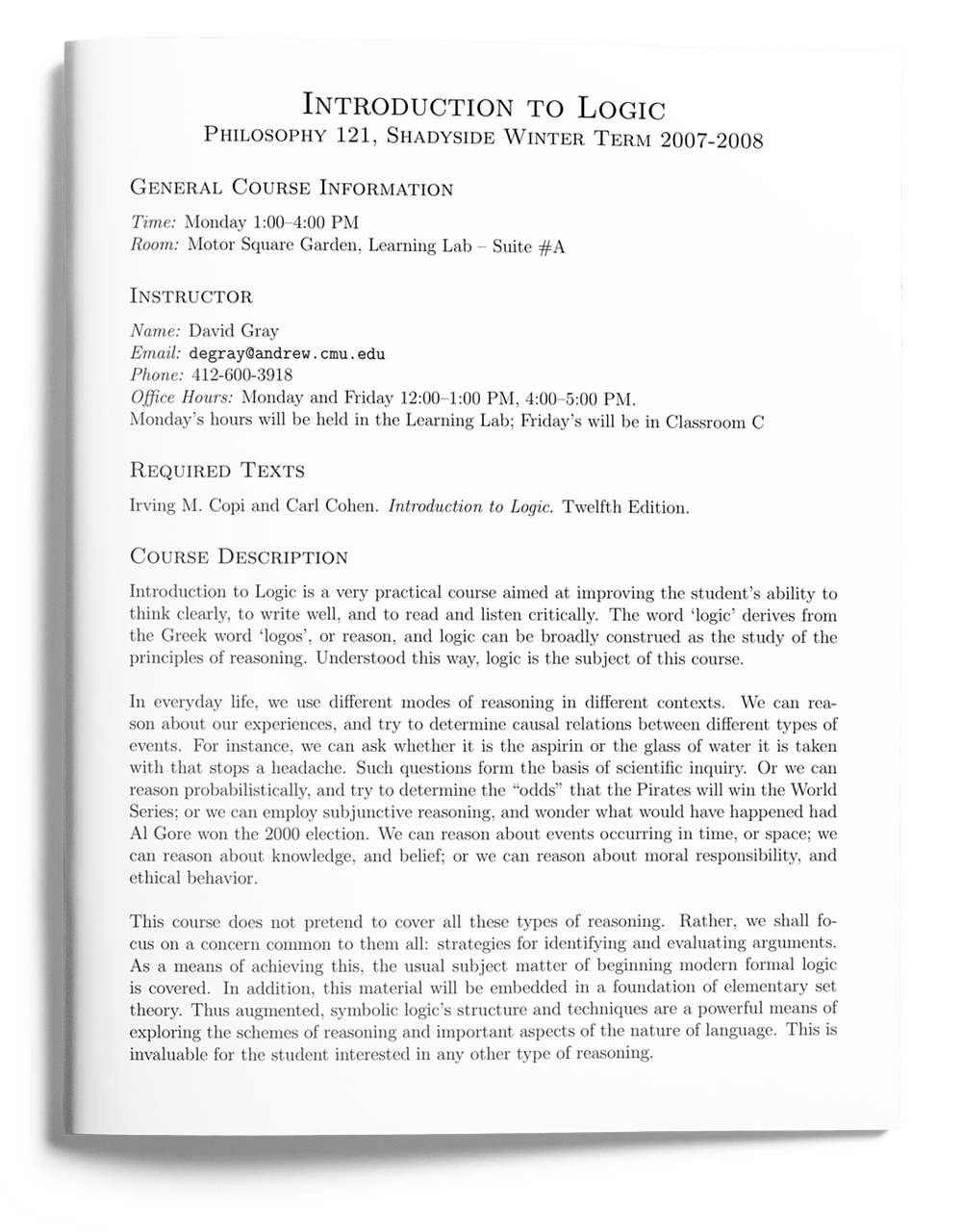 Introduction to Logic
Philosophy 121, Shadyside Winter Term 2007-2008

General Course Information

Time: Monday 1:00–4:00 PM
Room: Motor Square Garden, Learning Lab – Suite #A

Instructor

Name: David Gray
Email: degray@andrew.cmu.edu
Phone: 412-600-3918
Office Hours: Monday and Friday 12:00–1:00 PM, 4:00–5:00 PM.
Monday's hours will be held in the Learning Lab; Friday's will be in Classroom C

Required Texts

Irving M. Copi and Carl Cohen. Introduction to Logic. Twelfth Edition.

Course Description

Introduction to Logic is a very practical course aimed at improving the student's ability to think clearly, to write well, and to read and listen critically. The word 'logic' derives from the Greek word 'logos', or reason, and logic can be broadly construed as the study of the principles of reasoning. Understood this way, logic is the subject of this course.

In everyday life, we use different modes of reasoning in different contexts. We can reason about our experiences, and try to determine causal relations between different types of events. For instance, we can ask whether it is the aspirin or the glass of water it is taken with that stops a headache. Such questions form the basis of scientific inquiry. Or we can reason probabilistically, and try to determine the "odds" that the Pirates will win the World Series; or we can employ subjunctive reasoning, and wonder what would have happened had Al Gore won the 2000 election. We can reason about events occurring in time, or space; we can reason about knowledge, and belief; or we can reason about moral responsibility, and ethical behavior.

This course does not pretend to cover all these types of reasoning. Rather, we shall focus on a concern common to them all: strategies for identifying and evaluating arguments. As a means of achieving this, the usual subject matter of beginning modern formal logic is covered. In addition, this material will be embedded in a foundation of elementary set theory. Thus augmented, symbolic logic's structure and techniques are a powerful means of exploring the schemes of reasoning and important aspects of the nature of language. This is invaluable for the student interested in any other type of reasoning.